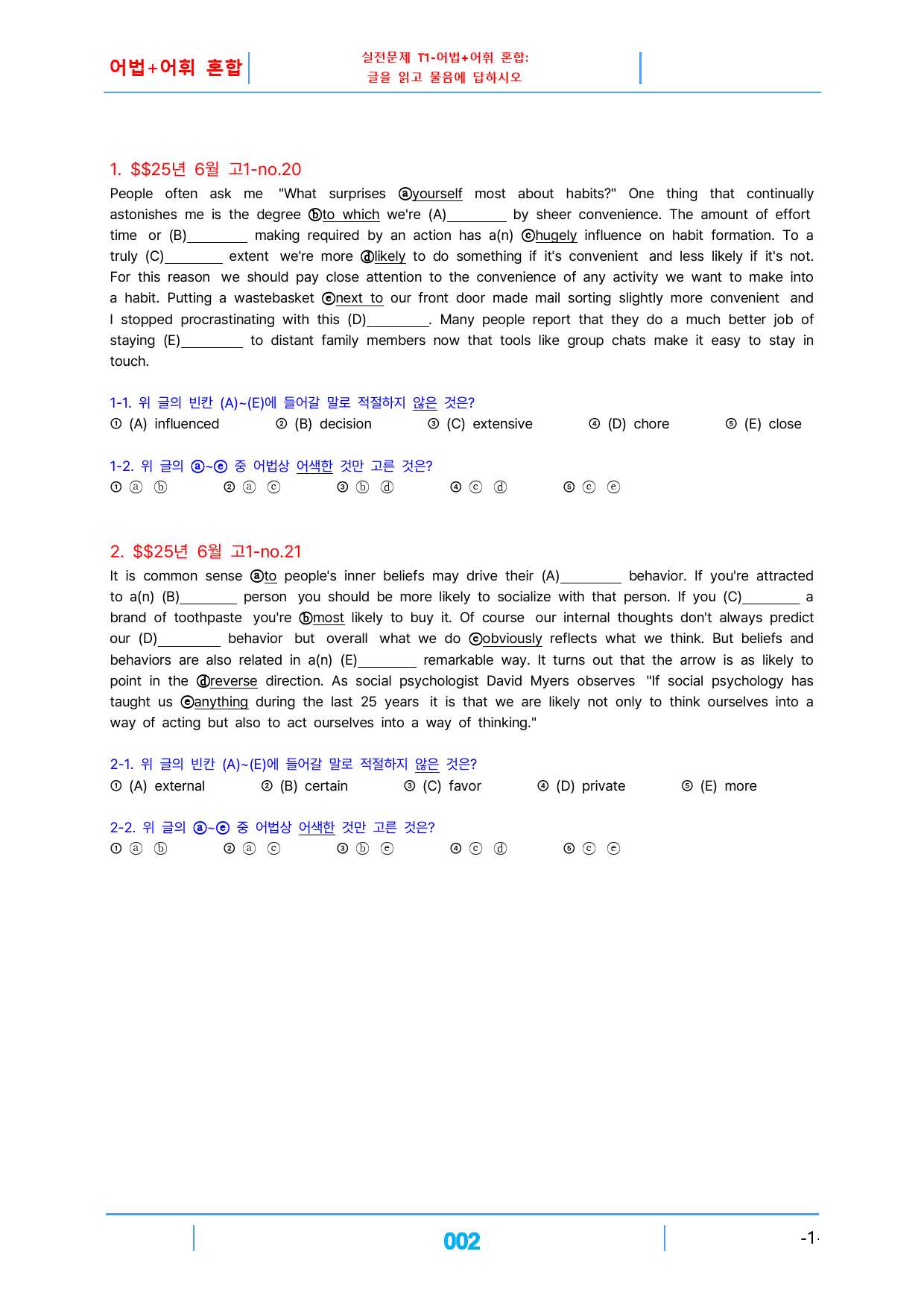 어법+어휘 혼합

실전문제 T1-어법+어휘 혼합:
글을 읽고 물음에 답하시오

1. $$25년 6월 고1-no.20

People often ask me "What surprises ⓐyourself most about habits?" One thing that continually astonishes me is the degree ⓑto which we're (A)____ by sheer convenience. The amount of effort time or (B)____ making required by an action has a(n) ⓒhugely influence on habit formation. To a truly (C)____ extent we're more ⓓlikely to do something if it's convenient and less likely if it's not. For this reason we should pay close attention to the convenience of any activity we want to make into a habit. Putting a wastebasket ⓔnext to our front door made mail sorting slightly more convenient and I stopped procrastinating with this (D)____. Many people report that they do a much better job of staying (E)____ to distant family members now that tools like group chats make it easy to stay in touch.

1-1. 위 글의 빈칸 (A)~(E)에 들어갈 말로 적절하지 않은 것은?
① (A) influenced ② (B) decision ③ (C) extensive ④ (D) chore ⑤ (E) close

1-2. 위 글의 ⓐ~ⓔ 중 어법상 어색한 것만 고른 것은?
① ⓐ ⓑ ② ⓐ ⓒ ③ ⓑ ⓓ ④ ⓒ ⓓ ⑤ ⓒ ⓔ

2. $$25년 6월 고1-no.21

It is common sense ⓐto people's inner beliefs may drive their (A)____ behavior. If you're attracted to a(n) (B)____ person you should be more likely to socialize with that person. If you (C)____ a brand of toothpaste you're ⓑmost likely to buy it. Of course our internal thoughts don't always predict our (D)____ behavior but overall what we do ⓒobviously reflects what we think. But beliefs and behaviors are also related in a(n) (E)____ remarkable way. It turns out that the arrow is as likely to point in the ⓓreverse direction. As social psychologist David Myers observes "If social psychology has taught us ⓔanything during the last 25 years it is that we are likely not only to think ourselves into a way of acting but also to act ourselves into a way of thinking."

2-1. 위 글의 빈칸 (A)~(E)에 들어갈 말로 적절하지 않은 것은?
① (A) external ② (B) certain ③ (C) favor ④ (D) private ⑤ (E) more

2-2. 위 글의 ⓐ~ⓔ 중 어법상 어색한 것만 고른 것은?
① ⓐ ⓑ ② ⓐ ⓒ ③ ⓑ ⓔ ④ ⓒ ⓓ ⑤ ⓒ ⓔ

002

-1-